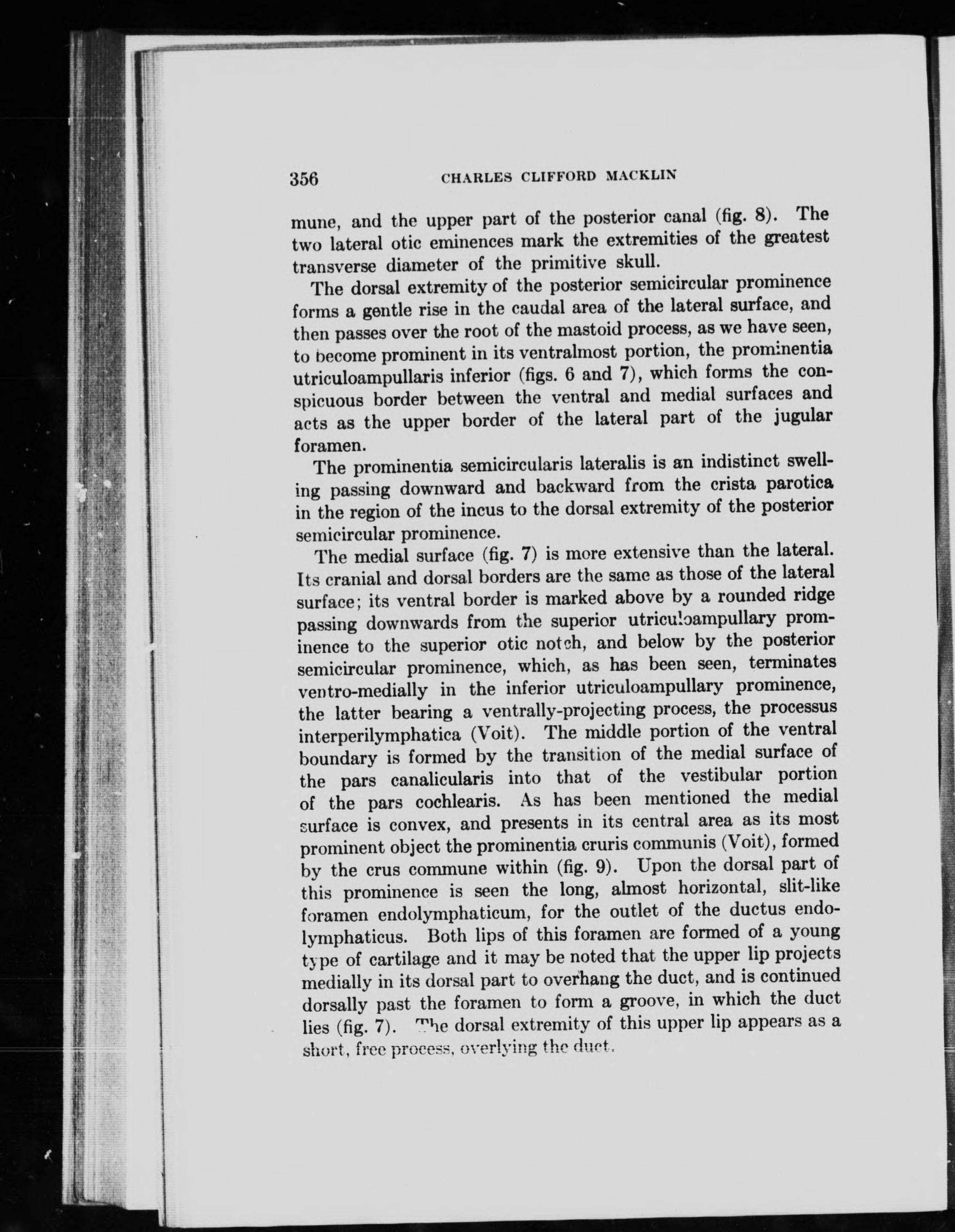 356 CHARLES CLIFFORD MACKLIN

mune, and the upper part of the posterior canal (fig. 8). The two lateral otic eminences mark the extremities of the greatest transverse diameter of the primitive skull.

The dorsal extremity of the posterior semicircular prominence forms a gentle rise in the caudal area of the lateral surface, and then passes over the root of the mastoid process, as we have seen, to become prominent in its ventralmost portion, the prominentia utriculoampullaris inferior (figs. 6 and 7), which forms the conspicuous border between the ventral and medial surfaces and acts as the upper border of the lateral part of the jugular foramen.

The prominentia semicircularis lateralis is an indistinct swelling passing downward and backward from the crista parotica in the region of the incus to the dorsal extremity of the posterior semicircular prominence.

The medial surface (fig. 7) is more extensive than the lateral. Its cranial and dorsal borders are the same as those of the lateral surface; its ventral border is marked above by a rounded ridge passing downwards from the superior utriculoampullary prominence to the superior otic notch, and below by the posterior semicircular prominence, which, as has been seen, terminates ventro-medially in the inferior utriculoampullary prominence, the latter bearing a ventrally-projecting process, the processus interperilymphatica (Voit). The middle portion of the ventral boundary is formed by the transition of the medial surface of the pars canalicularis into that of the vestibular portion of the pars cochlearis. As has been mentioned the medial surface is convex, and presents in its central area as its most prominent object the prominentia cruris communis (Voit), formed by the crus commune within (fig. 9). Upon the dorsal part of this prominence is seen the long, almost horizontal, slit-like foramen endolymphaticum, for the outlet of the ductus endolymphaticus. Both lips of this foramen are formed of a young type of cartilage and it may be noted that the upper lip projects medially in its dorsal part to overhang the duct, and is continued dorsally past the foramen to form a groove, in which the duct lies (fig. 7). The dorsal extremity of this upper lip appears as a short, free process, overlying the duct.